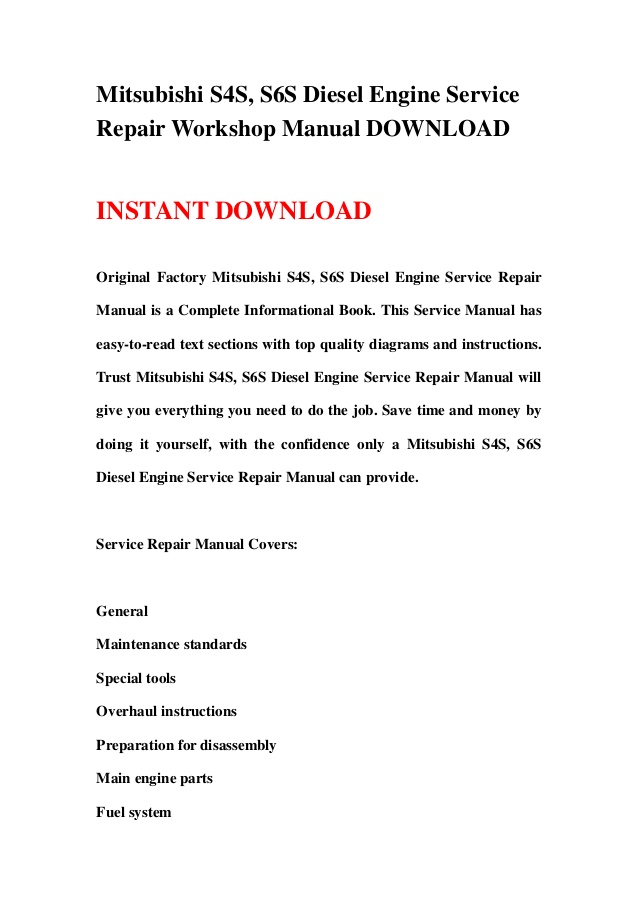 Mitsubishi S4S, S6S Diesel Engine Service Repair Workshop Manual DOWNLOAD

INSTANT DOWNLOAD

Original Factory Mitsubishi S4S, S6S Diesel Engine Service Repair Manual is a Complete Informational Book. This Service Manual has easy-to-read text sections with top quality diagrams and instructions. Trust Mitsubishi S4S, S6S Diesel Engine Service Repair Manual will give you everything you need to do the job. Save time and money by doing it yourself, with the confidence only a Mitsubishi S4S, S6S Diesel Engine Service Repair Manual can provide.

Service Repair Manual Covers:

General
Maintenance standards
Special tools
Overhaul instructions
Preparation for disassembly
Main engine parts
Fuel system